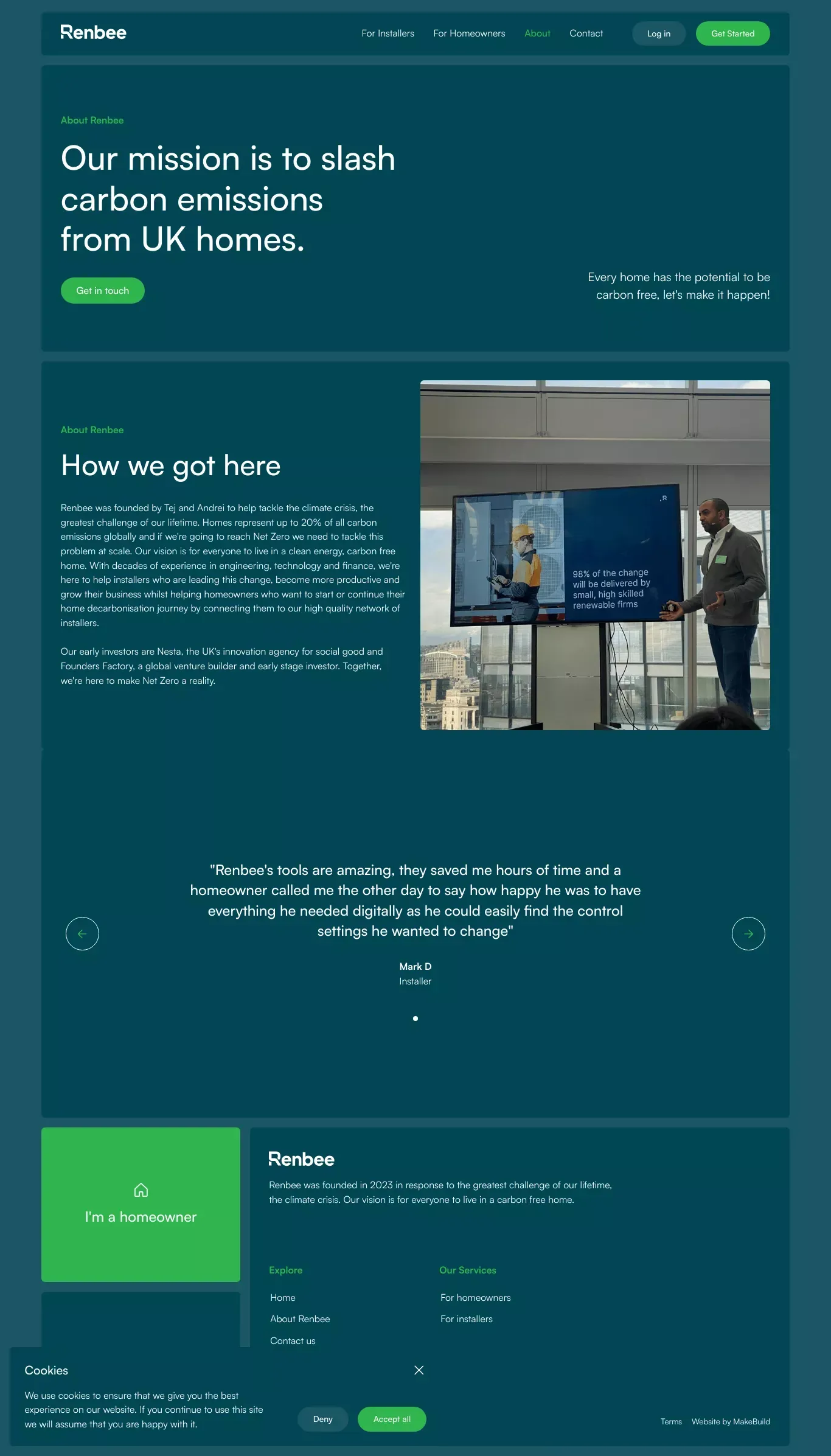 Renbee

For Installers For Homeowners About Contact Log in Get Started

About Renbee

Our mission is to slash carbon emissions from UK homes.

Get in touch

Every home has the potential to be carbon free, let's make it happen!

About Renbee

How we got here

Renbee was founded by Tej and Andrei to help tackle the climate crisis, the greatest challenge of our lifetime. Homes represent up to 20% of all carbon emissions globally and if we're going to reach Net Zero we need to tackle this problem at scale. Our vision is for everyone to live in a clean energy, carbon free home. With decades of experience in engineering, technology and finance, we're here to help installers who are leading this change, become more productive and grow their business whilst helping homeowners who want to start or continue their home decarbonisation journey by connecting them to our high quality network of installers.

Our early investors are Nesta, the UK's innovation agency for social good and Founders Factory, a global venture builder and early stage investor. Together, we're here to make Net Zero a reality.

.R

98% of the change will be delivered by small, high skilled renewable firms

"Renbee's tools are amazing, they saved me hours of time and a homeowner called me the other day to say how happy he was to have everything he needed digitally as he could easily find the control settings he wanted to change"

Mark D
Installer

I'm a homeowner

Renbee

Renbee was founded in 2023 in response to the greatest challenge of our lifetime, the climate crisis. Our vision is for everyone to live in a carbon free home.

Explore
Home
About Renbee
Contact us

Our Services
For homeowners
For installers

Cookies

We use cookies to ensure that we give you the best experience on our website. If you continue to use this site we will assume that you are happy with it.

Deny Accept all

Terms Website by MakeBuild